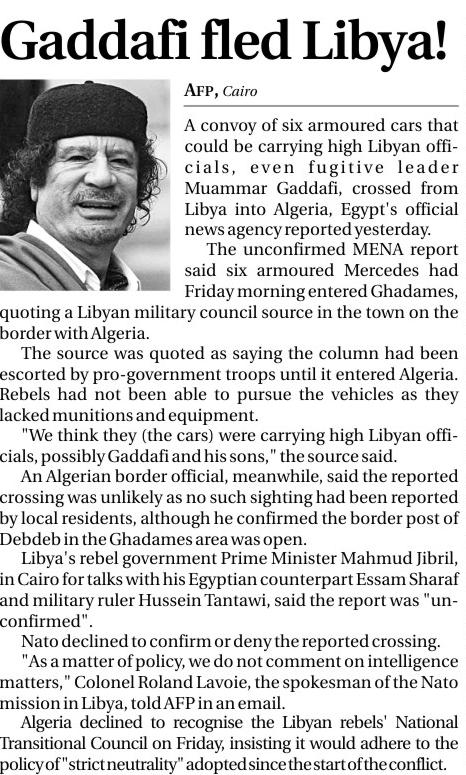 Gaddafi fled Libya!

AFP, Cairo

A convoy of six armoured cars that could be carrying high Libyan officials, even fugitive leader Muammar Gaddafi, crossed from Libya into Algeria, Egypt's official news agency reported yesterday.

The unconfirmed MENA report said six armoured Mercedes had Friday morning entered Ghadames, quoting a Libyan military council source in the town on the border with Algeria.

The source was quoted as saying the column had been escorted by pro-government troops until it entered Algeria. Rebels had not been able to pursue the vehicles as they lacked munitions and equipment.

"We think they (the cars) were carrying high Libyan officials, possibly Gaddafi and his sons," the source said.

An Algerian border official, meanwhile, said the reported crossing was unlikely as no such sighting had been reported by local residents, although he confirmed the border post of Debdeb in the Ghadames area was open.

Libya's rebel government Prime Minister Mahmud Jibril, in Cairo for talks with his Egyptian counterpart Essam Sharaf and military ruler Hussein Tantawi, said the report was "unconfirmed".

Nato declined to confirm or deny the reported crossing.

"As a matter of policy, we do not comment on intelligence matters," Colonel Roland Lavoie, the spokesman of the Nato mission in Libya, told AFP in an email.

Algeria declined to recognise the Libyan rebels' National Transitional Council on Friday, insisting it would adhere to the policy of "strict neutrality" adopted since the start of the conflict.